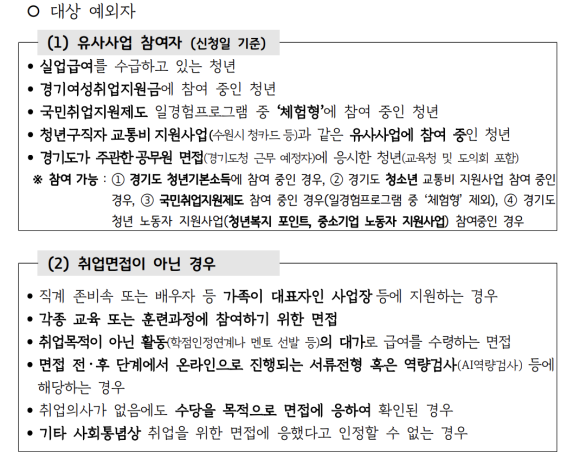 ○ 대상 예외자

(1) 유사사업 참여자 (신청일 기준)

• 실업급여를 수급하고 있는 청년
• 경기여성취업지원금에 참여 중인 청년
• 국민취업지원제도 일경험프로그램 중 '체험형'에 참여 중인 청년
• 청년구직자 교통비 지원사업(수원시 청카드 등)과 같은 유사사업에 참여 중인 청년
• 경기도가 주관한·공무원 면접(경기도청 근무 예정자)에 응시한 청년(교육청 및 도의회 포함)
※ 참여 가능 : ① 경기도 청년기본소득에 참여 중인 경우, ② 경기도 청소년 교통비 지원사업 참여 중인 경우, ③ 국민취업지원제도 참여 중인 경우(일경험프로그램 중 '체험형' 제외), ④ 경기도 청년 노동자 지원사업(청년복지 포인트, 중소기업 노동자 지원사업) 참여중인 경우

(2) 취업면접이 아닌 경우

• 직계 존비속 또는 배우자 등 가족이 대표자인 사업장 등에 지원하는 경우
• 각종 교육 또는 훈련과정에 참여하기 위한 면접
• 취업목적이 아닌 활동(학점인정연계나 멘토 선발 등)의 대가로 급여를 수령하는 면접
• 면접 전·후 단계에서 온라인으로 진행되는 서류전형 혹은 역량검사(AI역량검사) 등에 해당하는 경우
• 취업의사가 없음에도 수당을 목적으로 면접에 응하여 확인된 경우
• 기타 사회통념상 취업을 위한 면접에 응했다고 인정할 수 없는 경우